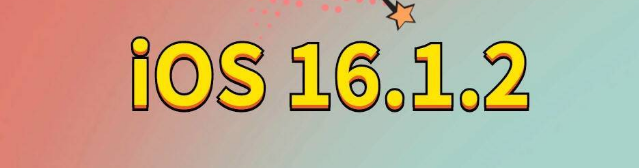 iOS 16.1.2